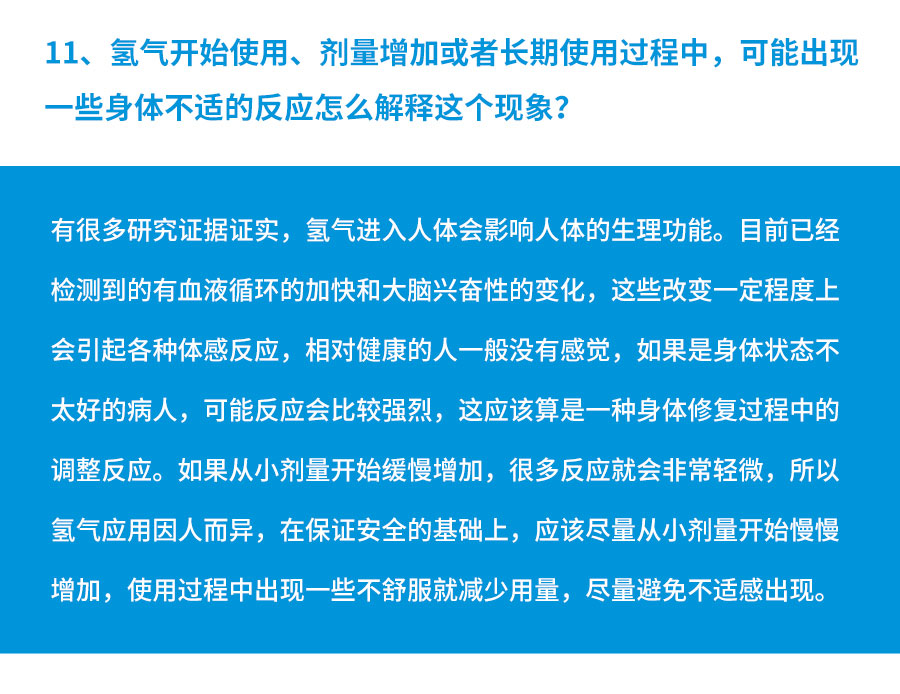 11、氢气开始使用、剂量增加或者长期使用过程中，可能出现一些身体不适的反应怎么解释这个现象？

有很多研究证据证实，氢气进入人体会影响人体的生理功能。目前已经检测到的有血液循环的加快和大脑兴奋性的变化，这些改变一定程度上会引起各种体感反应，相对健康的人一般没有感觉，如果是身体状态不太好的病人，可能反应会比较强烈，这应该算是一种身体修复过程中的调整反应。如果从小剂量开始缓慢增加，很多反应就会非常轻微，所以氢气应用因人而异，在保证安全的基础上，应该尽量从小剂量开始慢慢增加，使用过程中出现一些不舒服就减少用量，尽量避免不适感出现。